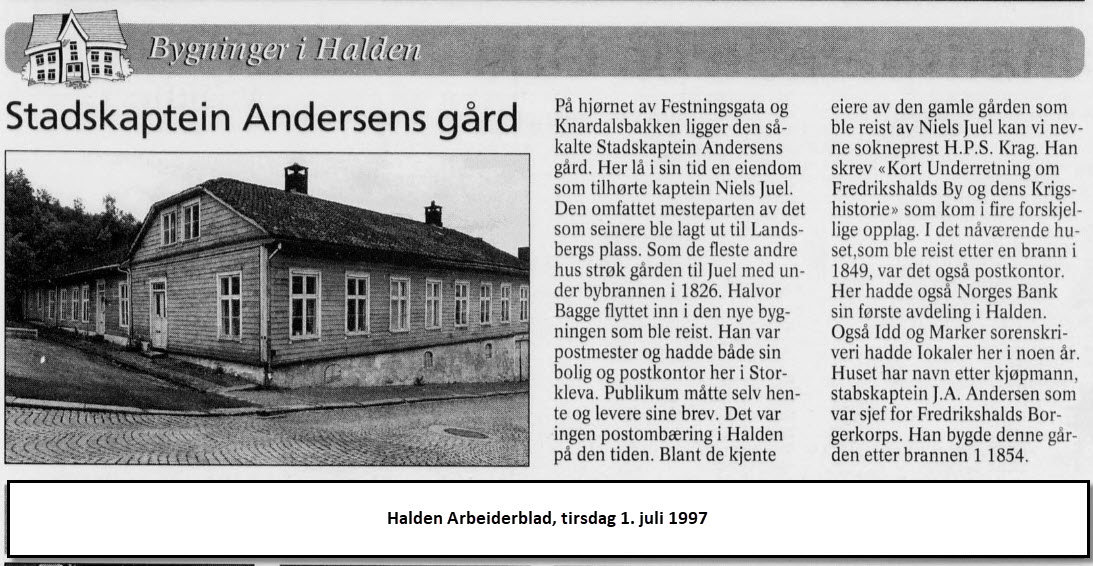 Bygninger i Halden

Stadskaptein Andersens gård

På hjørnet av Festningsgata og Knardalsbakken ligger den såkalte Stadskaptein Andersens gård. Her lå i sin tid en eiendom som tilhørte kaptein Niels Juel. Den omfattet mesteparten av det som seinere ble lagt ut til Landsbergs plass. Som de fleste andre hus strøk gården til Juel med under bybrannen i 1826. Halvor Bagge flyttet inn i den nye bygningen som ble reist. Han var postmester og hadde både sin bolig og postkontor her i Storkleva. Publikum måtte selv hente og levere sine brev. Det var ingen postombæring i Halden på den tiden. Blant de kjente eiere av den gamle gården som ble reist av Niels Juel kan vi nevne sokneprest H.P.S. Krag. Han skrev «Kort Underretning om Fredrikshalds By og dens Krigshistorie» som kom i fire forskjellige opplag. I det nåværende huset,som ble reist etter en brann i 1849, var det også postkontor. Her hadde også Norges Bank sin første avdeling i Halden. Også Idd og Marker sorenskriveri hadde lokaler her i noen år. Huset har navn etter kjøpmann, stabskaptein J.A. Andersen som var sjef for Fredrikshalds Borgerkorps. Han bygde denne gården etter brannen 1 1854.

Halden Arbeiderblad, tirsdag 1. juli 1997